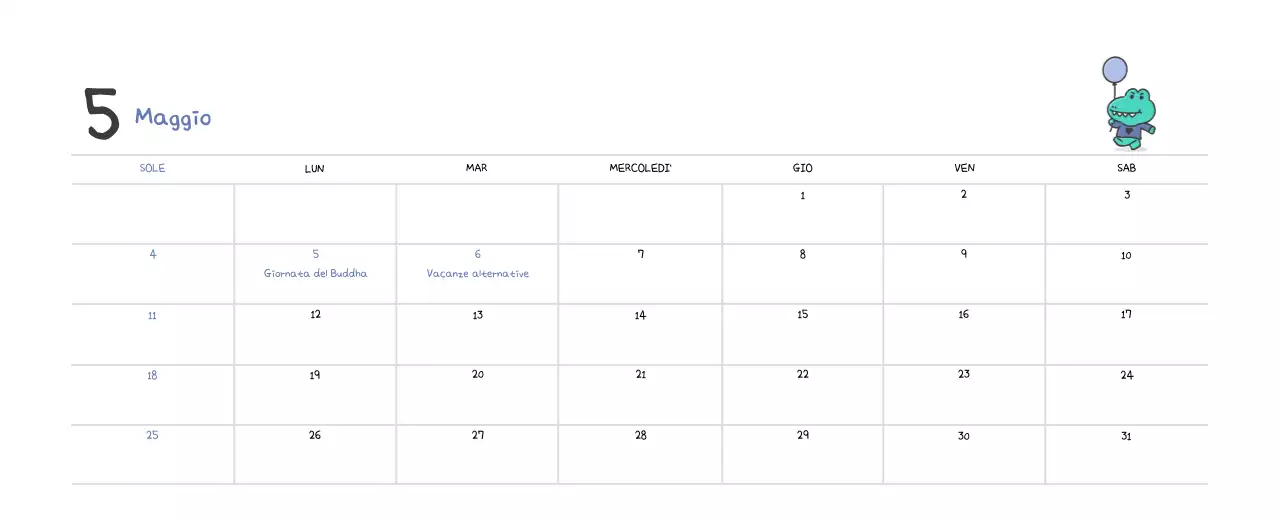 5 Maggio

| SOLE | LUN | MAR | MERCOLEDI' | GIO | VEN | SAB |
|---|---|---|---|---|---|---|
| | | | | 1 | 2 | 3 |
| 4 | 5 Giornata del Buddha | 6 Vacanze alternative | 7 | 8 | 9 | 10 |
| 11 | 12 | 13 | 14 | 15 | 16 | 17 |
| 18 | 19 | 20 | 21 | 22 | 23 | 24 |
| 25 | 26 | 27 | 28 | 29 | 30 | 31 |